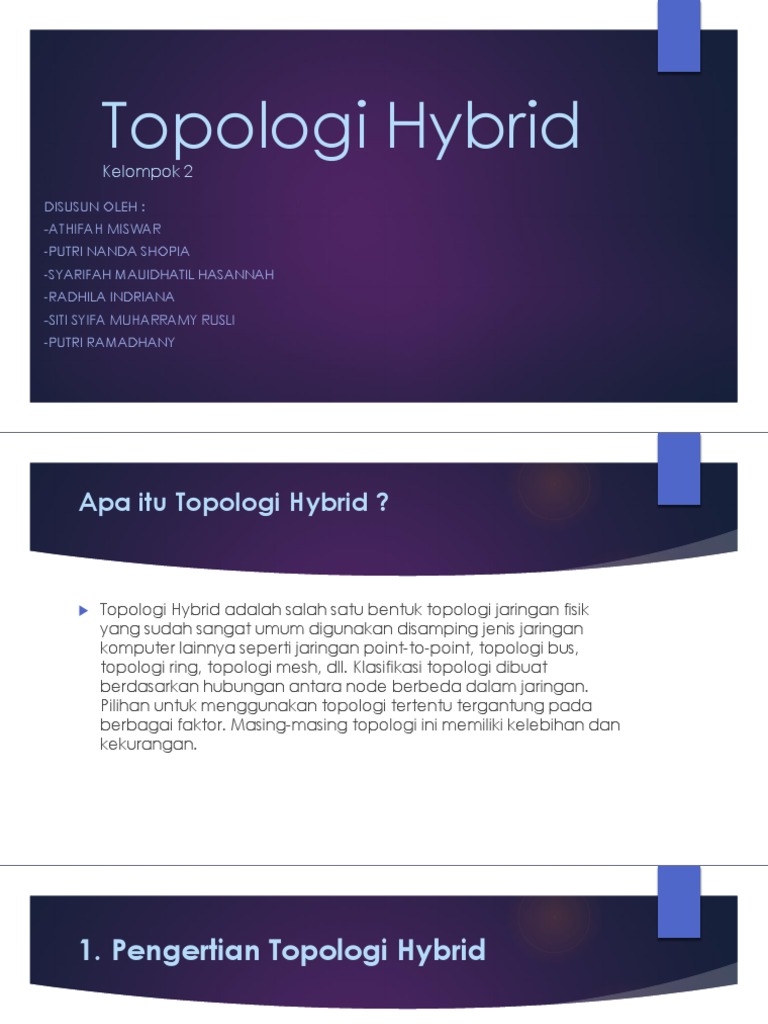 Topologi Hybrid

Kelompok 2

DISUSUN OLEH :
-ATHIFAH MISWAR
-PUTRI NANDA SHOPIA
-SYARIFAH MAUIDHATIL HASANNAH
-RADHILA INDRIANA
-SITI SYIFA MUHARRAMY RUSLI
-PUTRI RAMADHANY

Apa itu Topologi Hybrid ?

Topologi Hybrid adalah salah satu bentuk topologi jaringan fisik yang sudah sangat umum digunakan disamping jenis jaringan komputer lainnya seperti jaringan point-to-point, topologi bus, topologi ring, topologi mesh, dll. Klasifikasi topologi dibuat berdasarkan hubungan antara node berbeda dalam jaringan. Pilihan untuk menggunakan topologi tertentu tergantung pada berbagai faktor. Masing-masing topologi ini memiliki kelebihan dan kekurangan.

1. Pengertian Topologi Hybrid